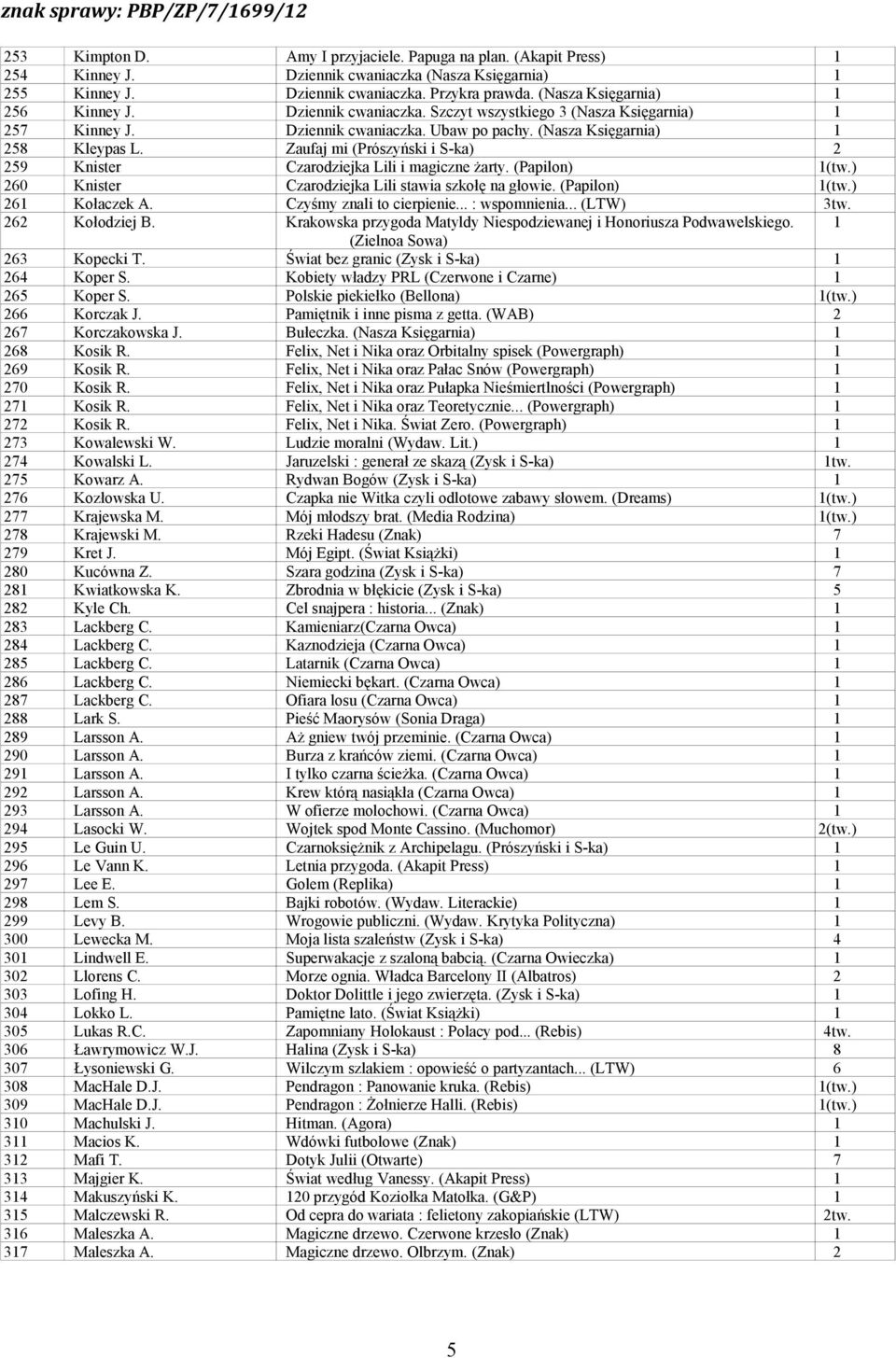 znak sprawy: PBP/ZP/7/1699/12

| | | | |
|---|---|---|---|
| 253 | Kimpton D. | Amy I przyjaciele. Papuga na plan. (Akapit Press) | 1 |
| 254 | Kinney J. | Dziennik cwaniaczka (Nasza Księgarnia) | 1 |
| 255 | Kinney J. | Dziennik cwaniaczka. Przykra prawda. (Nasza Księgarnia) | 1 |
| 256 | Kinney J. | Dziennik cwaniaczka. Szczyt wszystkiego 3 (Nasza Księgarnia) | 1 |
| 257 | Kinney J. | Dziennik cwaniaczka. Ubaw po pachy. (Nasza Księgarnia) | 1 |
| 258 | Kleypas L. | Zaufaj mi (Prószyński i S-ka) | 2 |
| 259 | Knister | Czarodziejka Lili i magiczne żarty. (Papilon) | 1(tw.) |
| 260 | Knister | Czarodziejka Lili stawia szkołę na głowie. (Papilon) | 1(tw.) |
| 261 | Kołaczek A. | Czyśmy znali to cierpienie... : wspomnienia... (LTW) | 3tw. |
| 262 | Kołodziej B. | Krakowska przygoda Matyldy Niespodziewanej i Honoriusza Podwawelskiego. (Zielnoa Sowa) | 1 |
| 263 | Kopecki T. | Świat bez granic (Zysk i S-ka) | 1 |
| 264 | Koper S. | Kobiety władzy PRL (Czerwone i Czarne) | 1 |
| 265 | Koper S. | Polskie piekiełko (Bellona) | 1(tw.) |
| 266 | Korczak J. | Pamiętnik i inne pisma z getta. (WAB) | 2 |
| 267 | Korczakowska J. | Bułeczka. (Nasza Księgarnia) | 1 |
| 268 | Kosik R. | Felix, Net i Nika oraz Orbitalny spisek (Powergraph) | 1 |
| 269 | Kosik R. | Felix, Net i Nika oraz Pałac Snów (Powergraph) | 1 |
| 270 | Kosik R. | Felix, Net i Nika oraz Pułapka Nieśmiertlności (Powergraph) | 1 |
| 271 | Kosik R. | Felix, Net i Nika oraz Teoretycznie... (Powergraph) | 1 |
| 272 | Kosik R. | Felix, Net i Nika. Świat Zero. (Powergraph) | 1 |
| 273 | Kowalewski W. | Ludzie moralni (Wydaw. Lit.) | 1 |
| 274 | Kowalski L. | Jaruzelski : generał ze skazą (Zysk i S-ka) | 1tw. |
| 275 | Kowarz A. | Rydwan Bogów (Zysk i S-ka) | 1 |
| 276 | Kozłowska U. | Czapka nie Witka czyli odlotowe zabawy słowem. (Dreams) | 1(tw.) |
| 277 | Krajewska M. | Mój młodszy brat. (Media Rodzina) | 1(tw.) |
| 278 | Krajewski M. | Rzeki Hadesu (Znak) | 7 |
| 279 | Kret J. | Mój Egipt. (Świat Książki) | 1 |
| 280 | Kucówna Z. | Szara godzina (Zysk i S-ka) | 7 |
| 281 | Kwiatkowska K. | Zbrodnia w błękicie (Zysk i S-ka) | 5 |
| 282 | Kyle Ch. | Cel snajpera : historia... (Znak) | 1 |
| 283 | Lackberg C. | Kamieniarz(Czarna Owca) | 1 |
| 284 | Lackberg C. | Kaznodzieja (Czarna Owca) | 1 |
| 285 | Lackberg C. | Latarnik (Czarna Owca) | 1 |
| 286 | Lackberg C. | Niemiecki bękart. (Czarna Owca) | 1 |
| 287 | Lackberg C. | Ofiara losu (Czarna Owca) | 1 |
| 288 | Lark S. | Pieść Maorysów (Sonia Draga) | 1 |
| 289 | Larsson A. | Aż gniew twój przeminie. (Czarna Owca) | 1 |
| 290 | Larsson A. | Burza z krańców ziemi. (Czarna Owca) | 1 |
| 291 | Larsson A. | I tylko czarna ścieżka. (Czarna Owca) | 1 |
| 292 | Larsson A. | Krew którą nasiąkła (Czarna Owca) | 1 |
| 293 | Larsson A. | W ofierze molochowi. (Czarna Owca) | 1 |
| 294 | Lasocki W. | Wojtek spod Monte Cassino. (Muchomor) | 2(tw.) |
| 295 | Le Guin U. | Czarnoksiężnik z Archipelagu. (Prószyński i S-ka) | 1 |
| 296 | Le Vann K. | Letnia przygoda. (Akapit Press) | 1 |
| 297 | Lee E. | Golem (Replika) | 1 |
| 298 | Lem S. | Bajki robotów. (Wydaw. Literackie) | 1 |
| 299 | Levy B. | Wrogowie publiczni. (Wydaw. Krytyka Polityczna) | 1 |
| 300 | Lewecka M. | Moja lista szaleństw (Zysk i S-ka) | 4 |
| 301 | Lindwell E. | Superwakacje z szaloną babcią. (Czarna Owieczka) | 1 |
| 302 | Llorens C. | Morze ognia. Władca Barcelony II (Albatros) | 2 |
| 303 | Lofing H. | Doktor Dolittle i jego zwierzęta. (Zysk i S-ka) | 1 |
| 304 | Lokko L. | Pamiętne lato. (Świat Książki) | 1 |
| 305 | Lukas R.C. | Zapomniany Holokaust : Polacy pod... (Rebis) | 4tw. |
| 306 | Ławrymowicz W.J. | Halina (Zysk i S-ka) | 8 |
| 307 | Łysoniewski G. | Wilczym szlakiem : opowieść o partyzantach... (LTW) | 6 |
| 308 | MacHale D.J. | Pendragon : Panowanie kruka. (Rebis) | 1(tw.) |
| 309 | MacHale D.J. | Pendragon : Żołnierze Halli. (Rebis) | 1(tw.) |
| 310 | Machulski J. | Hitman. (Agora) | 1 |
| 311 | Macios K. | Wdówki futbolowe (Znak) | 1 |
| 312 | Mafi T. | Dotyk Julii (Otwarte) | 7 |
| 313 | Majgier K. | Świat według Vanessy. (Akapit Press) | 1 |
| 314 | Makuszyński K. | 120 przygód Koziołka Matołka. (G&P) | 1 |
| 315 | Malczewski R. | Od cepra do wariata : felietony zakopiańskie (LTW) | 2tw. |
| 316 | Maleszka A. | Magiczne drzewo. Czerwone krzesło (Znak) | 1 |
| 317 | Maleszka A. | Magiczne drzewo. Olbrzym. (Znak) | 2 |

5